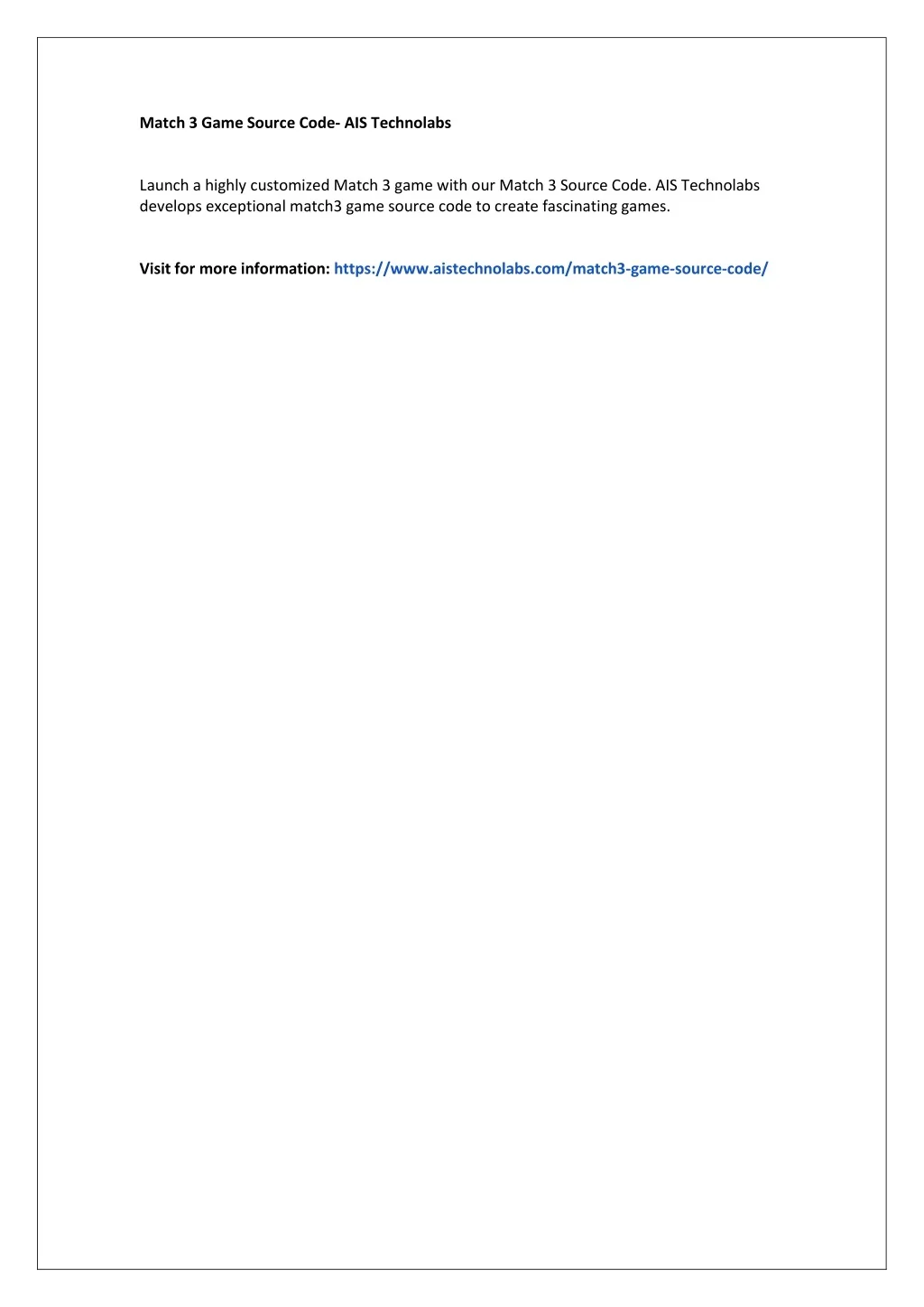 Match 3 Game Source Code- AIS Technolabs

Launch a highly customized Match 3 game with our Match 3 Source Code. AIS Technolabs develops exceptional match3 game source code to create fascinating games.

Visit for more information: https://www.aistechnolabs.com/match3-game-source-code/